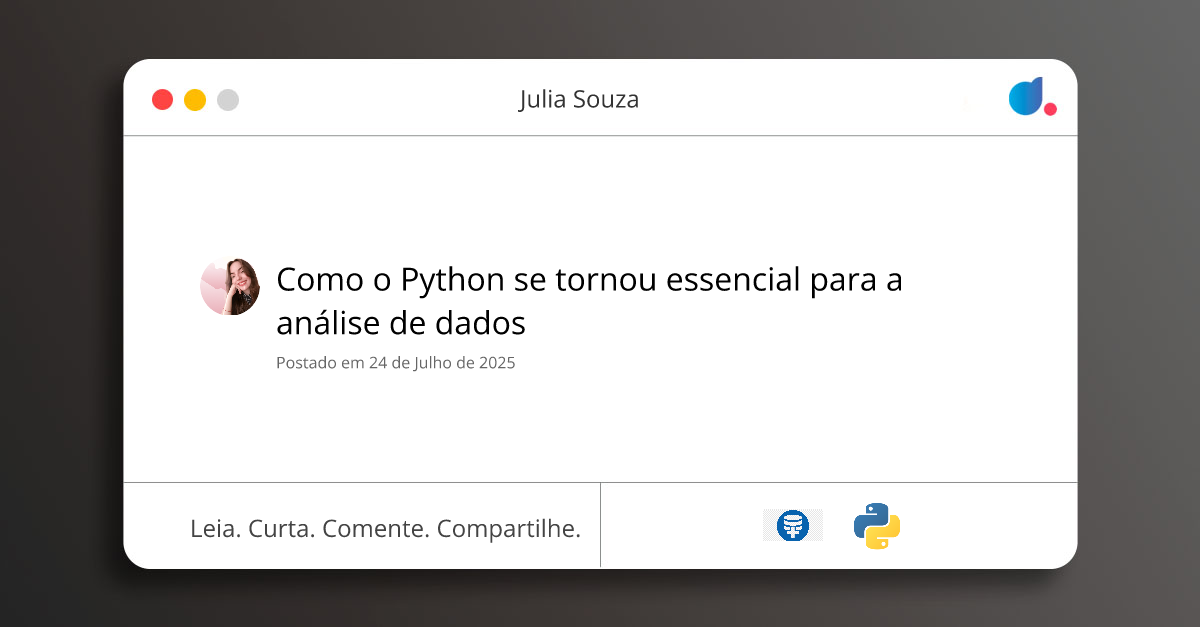 Julia Souza

Como o Python se tornou essencial para a análise de dados

Postado em 24 de Julho de 2025

Leia. Curta. Comente. Compartilhe.